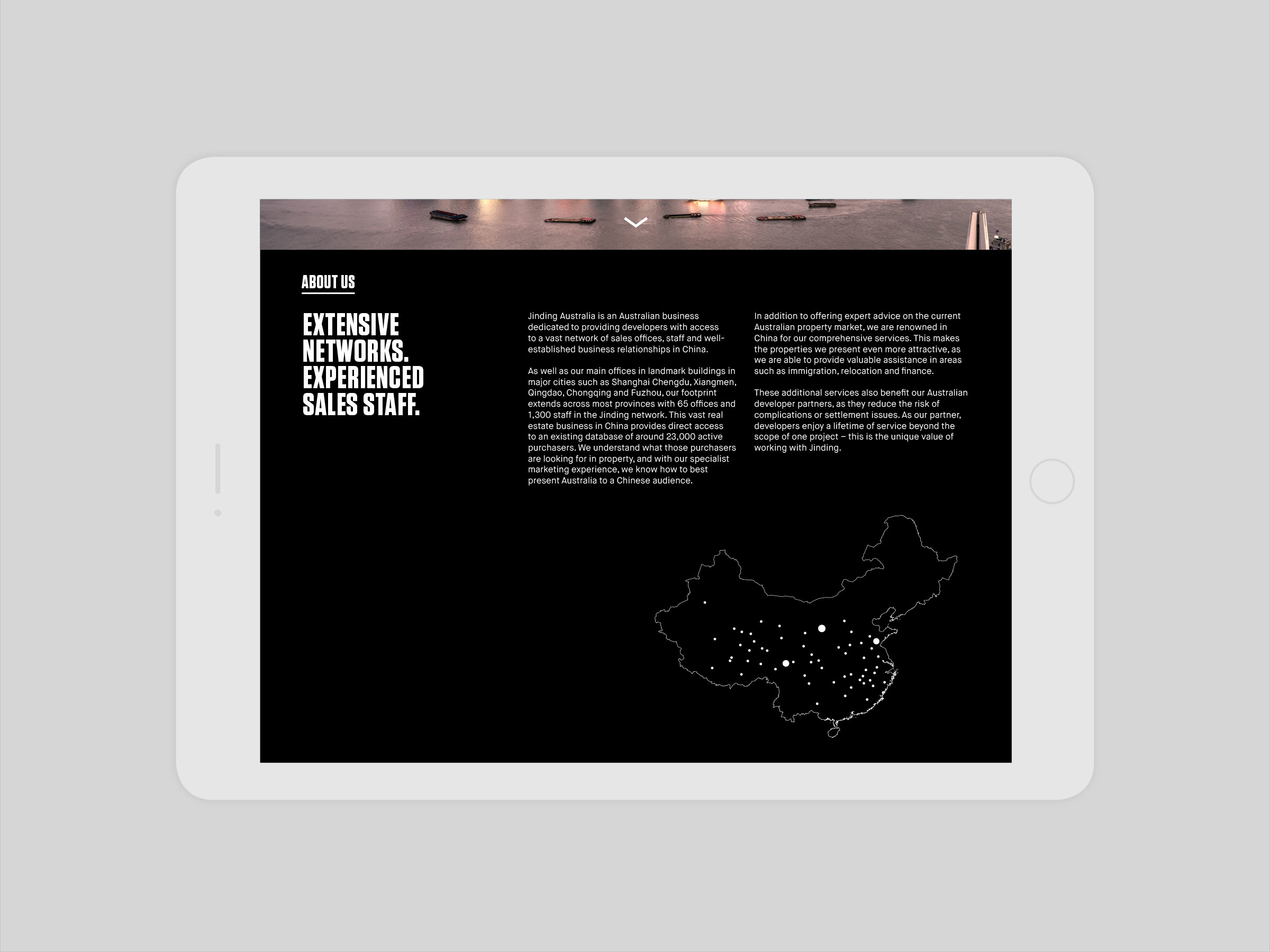 ABOUT US

EXTENSIVE NETWORKS. EXPERIENCED SALES STAFF.

Jinding Australia is an Australian business dedicated to providing developers with access to a vast network of sales offices, staff and well-established business relationships in China.

As well as our main offices in landmark buildings in major cities such as Shanghai Chengdu, Xiangmen, Qingdao, Chongqing and Fuzhou, our footprint extends across most provinces with 65 offices and 1,300 staff in the Jinding network. This vast real estate business in China provides direct access to an existing database of around 23,000 active purchasers. We understand what those purchasers are looking for in property, and with our specialist marketing experience, we know how to best present Australia to a Chinese audience.

In addition to offering expert advice on the current Australian property market, we are renowned in China for our comprehensive services. This makes the properties we present even more attractive, as we are able to provide valuable assistance in areas such as immigration, relocation and finance.

These additional services also benefit our Australian developer partners, as they reduce the risk of complications or settlement issues. As our partner, developers enjoy a lifetime of service beyond the scope of one project – this is the unique value of working with Jinding.